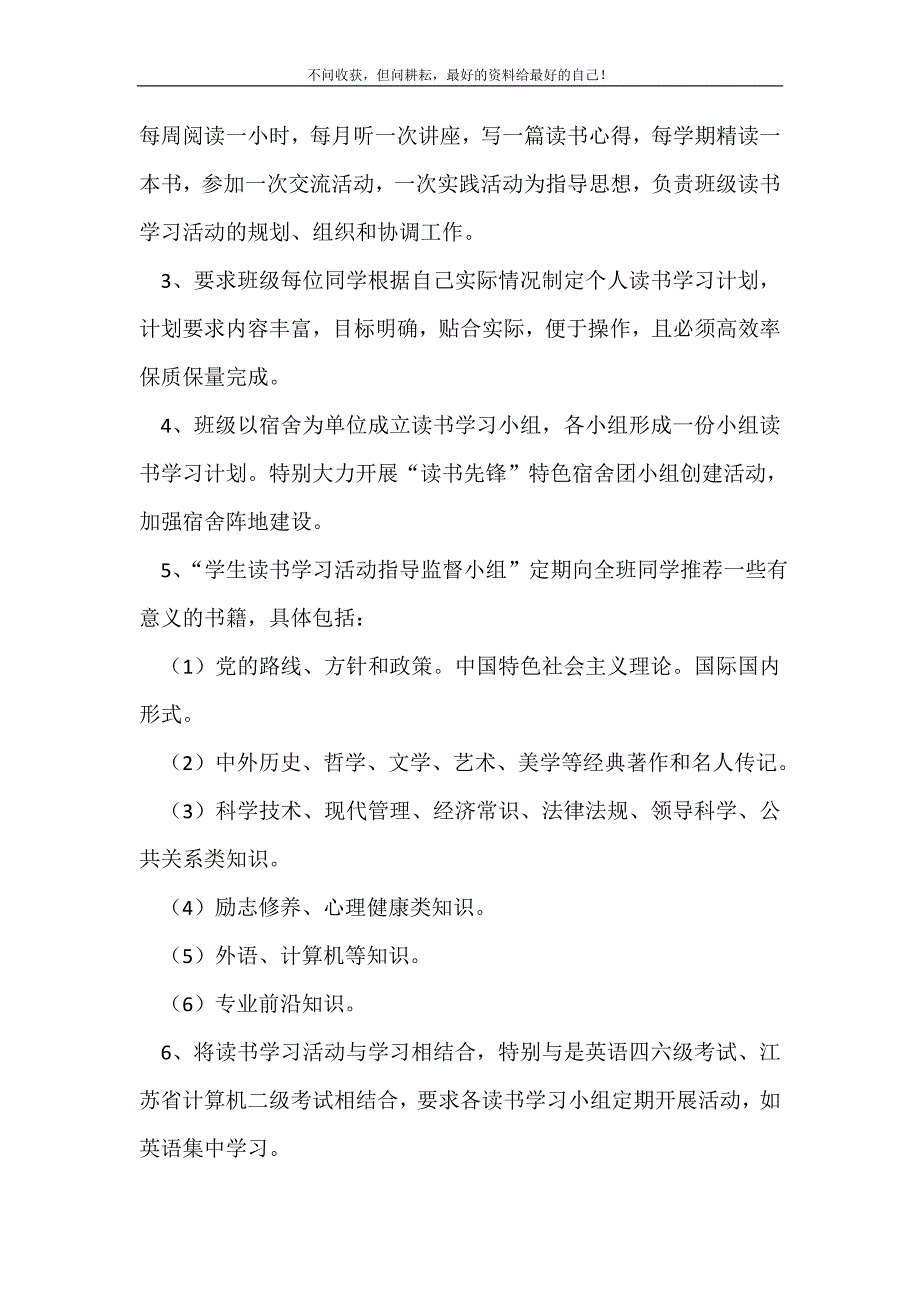 不问收获，但问耕耘，最好的资料给最好的自己！

每周阅读一小时，每月听一次讲座，写一篇读书心得，每学期精读一本书，参加一次交流活动，一次实践活动为指导思想，负责班级读书学习活动的规划、组织和协调工作。

3、要求班级每位同学根据自己实际情况制定个人读书学习计划，计划要求内容丰富，目标明确，贴合实际，便于操作，且必须高效率保质保量完成。

4、班级以宿舍为单位成立读书学习小组，各小组形成一份小组读书学习计划。特别大力开展“读书先锋”特色宿舍团小组创建活动，加强宿舍阵地建设。

5、“学生读书学习活动指导监督小组”定期向全班同学推荐一些有意义的书籍，具体包括：

（1）党的路线、方针和政策。中国特色社会主义理论。国际国内形式。

（2）中外历史、哲学、文学、艺术、美学等经典著作和名人传记。

（3）科学技术、现代管理、经济常识、法律法规、领导科学、公共关系类知识。

（4）励志修养、心理健康类知识。

（5）外语、计算机等知识。

（6）专业前沿知识。

6、将读书学习活动与学习相结合，特别与是英语四六级考试、江苏省计算机二级考试相结合，要求各读书学习小组定期开展活动，如英语集中学习。